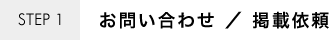 STEP 1

お問い合わせ ／ 掲載依頼